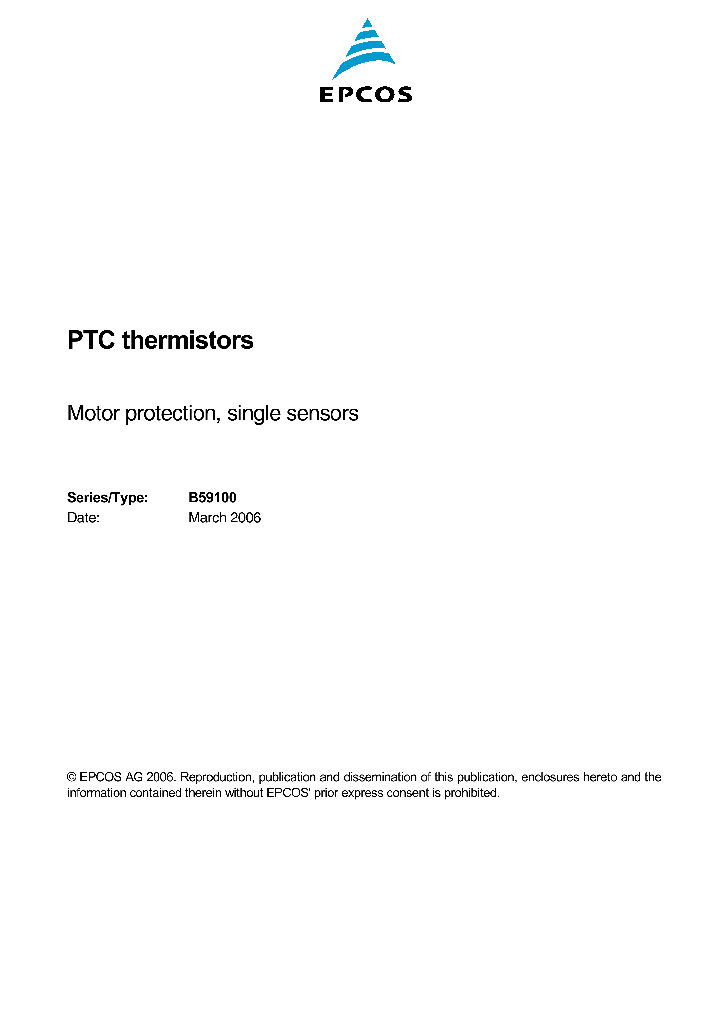 EPCOS

PTC thermistors

Motor protection, single sensors

Series/Type: B59100
Date: March 2006

© EPCOS AG 2006. Reproduction, publication and dissemination of this publication, enclosures hereto and the information contained therein without EPCOS' prior express consent is prohibited.